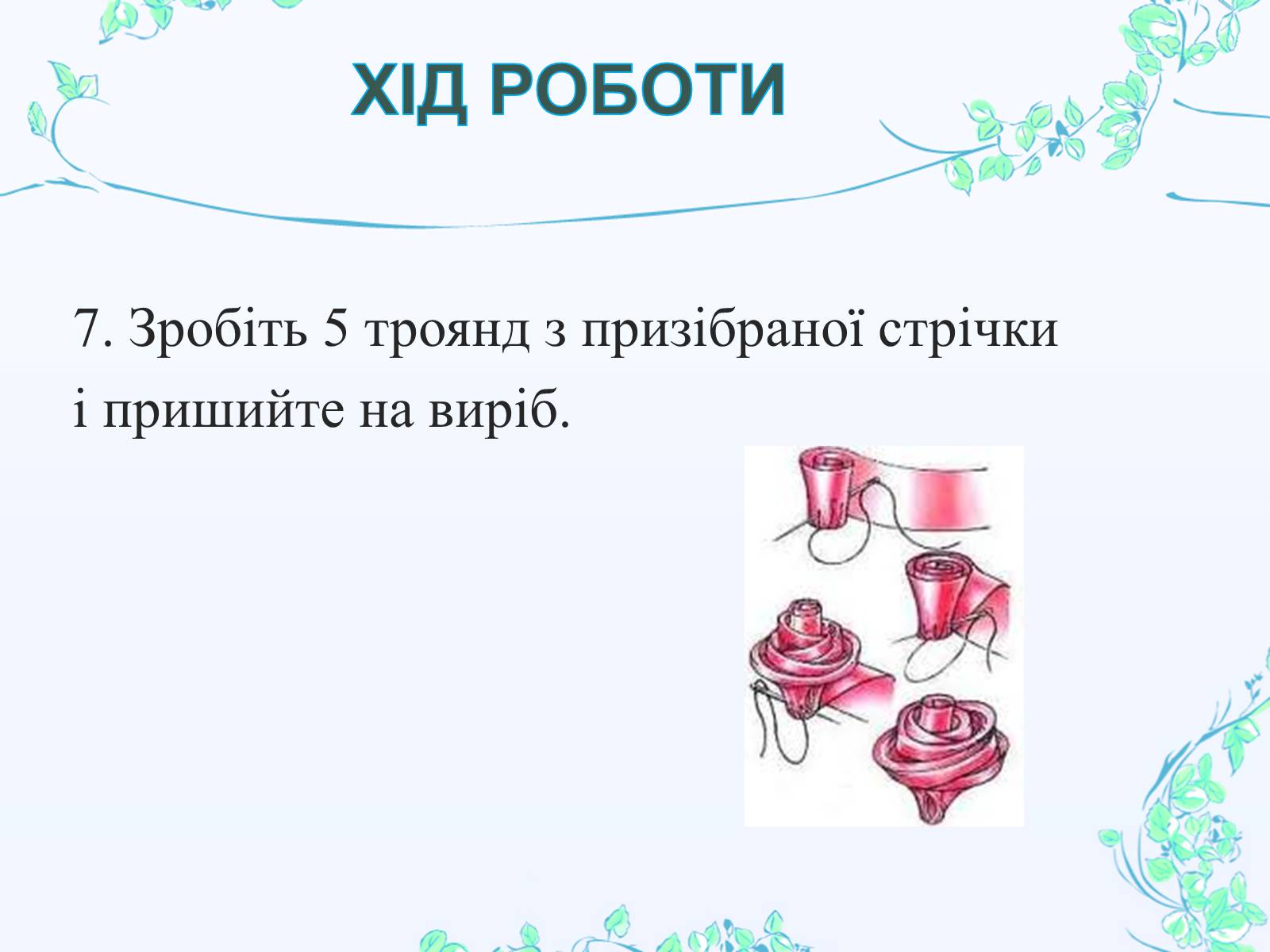 ХІД РОБОТИ

7. Зробіть 5 троянд з призібраної стрічки і пришийте на виріб.